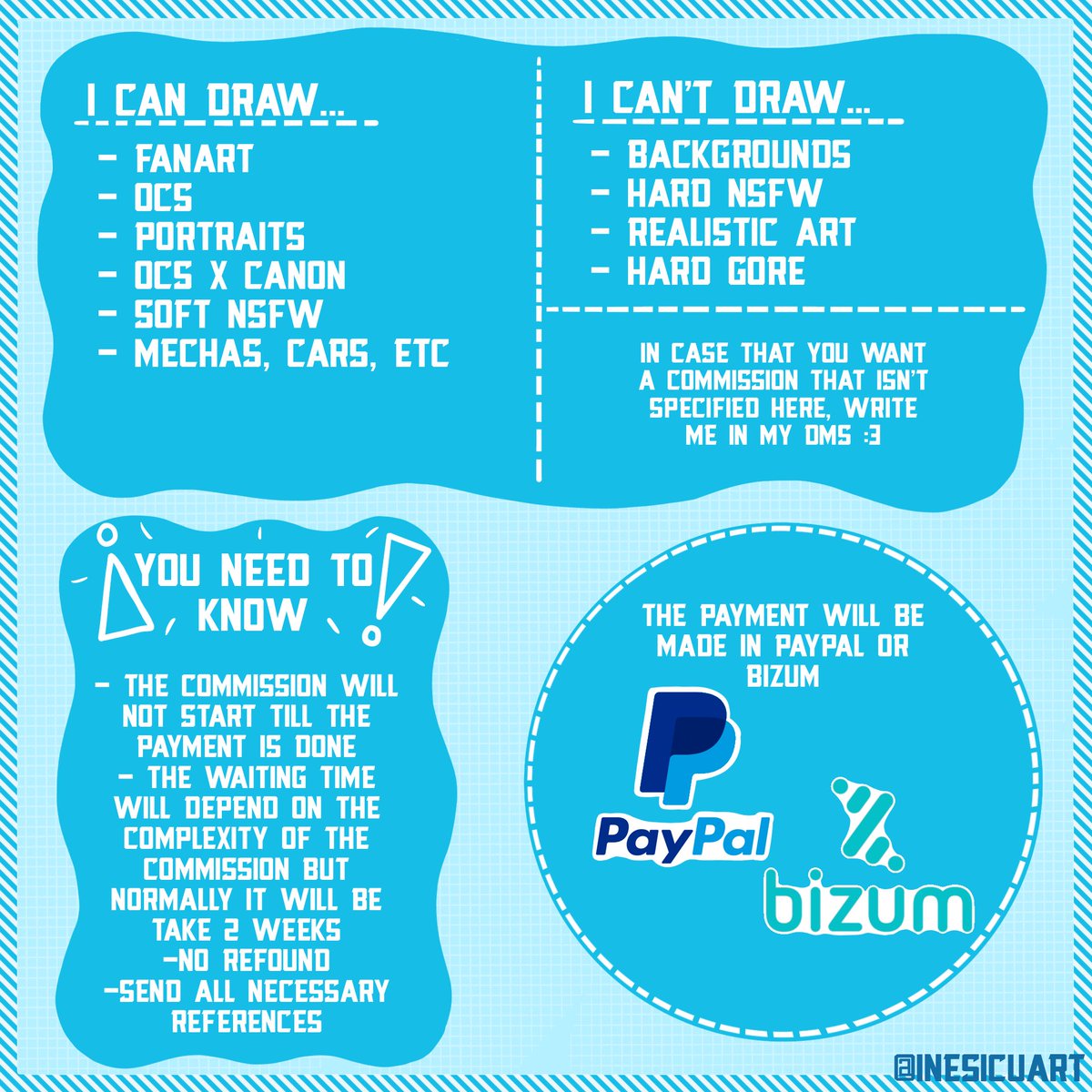 I CAN DRAW...

- FANART
- OCS
- PORTRAITS
- OCS X CANON
- SOFT NSFW
- MECHAS, CARS, ETC

I CAN'T DRAW...

- BACKGROUNDS
- HARD NSFW
- REALISTIC ART
- HARD GORE

IN CASE THAT YOU WANT A COMMISSION THAT ISN'T SPECIFIED HERE, WRITE ME IN MY DMS :3

YOU NEED TO KNOW

- THE COMMISSION WILL NOT START TILL THE PAYMENT IS DONE
- THE WAITING TIME WILL DEPEND ON THE COMPLEXITY OF THE COMMISSION BUT NORMALLY IT WILL BE TAKE 2 WEEKS
-NO REFOUND
-SEND ALL NECESSARY REFERENCES

THE PAYMENT WILL BE MADE IN PAYPAL OR BIZUM

PayPal

bizum

@INESICUART